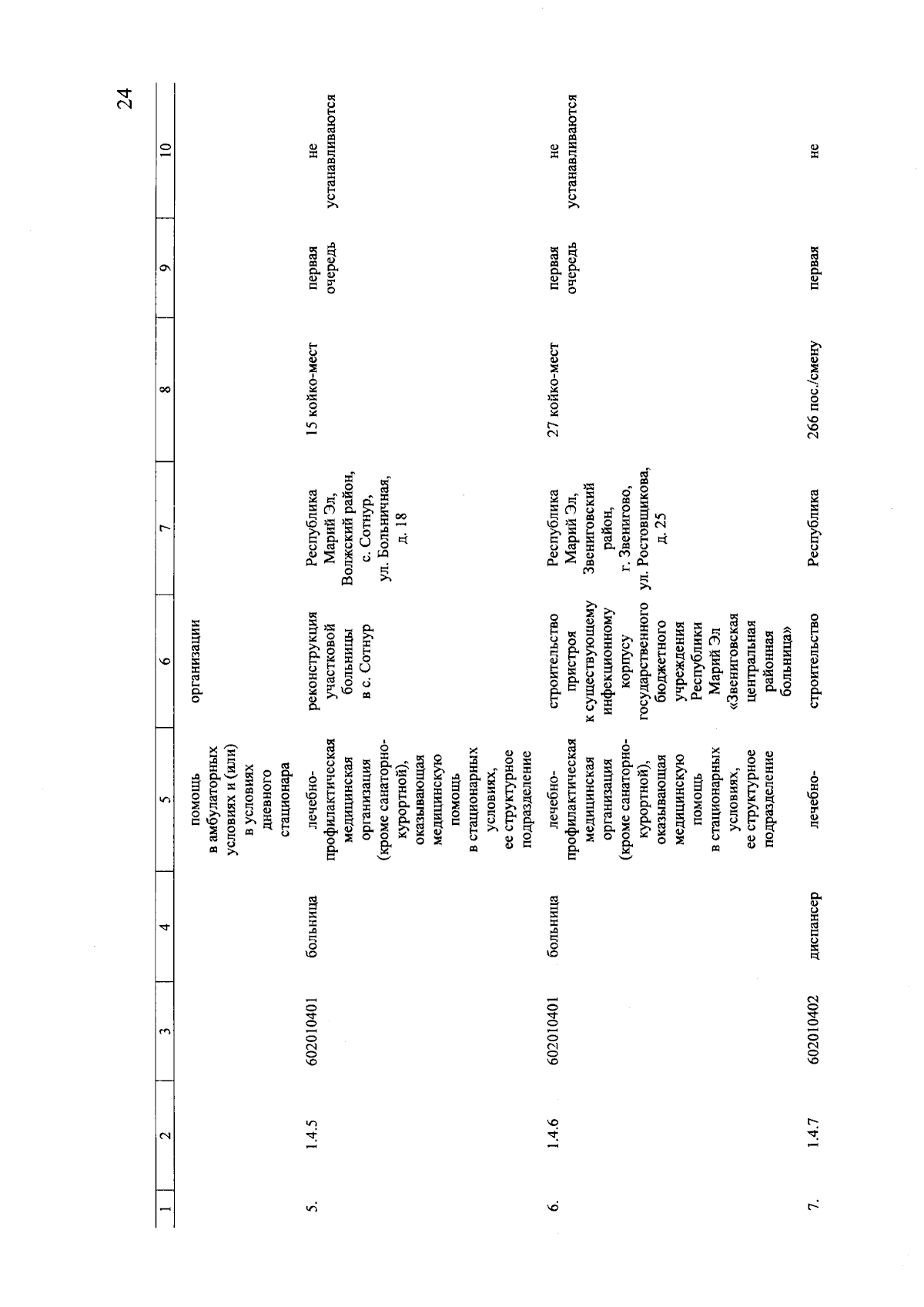 24

| 1 | 2 | 3 | 4 | 5 | 6 | 7 | 8 | 9 | 10 |
|---|---|---|---|---|---|---|---|---|---|
| | | | | помощь в амбулаторных условиях и (или) в условиях дневного стационара | организации | | | | |
| 5. | 1.4.5 | 602010401 | больница | лечебно-профилактическая медицинская организация (кроме санаторно-курортной), оказывающая медицинскую помощь в стационарных условиях, ее структурное подразделение | реконструкция участковой больницы в с. Сотнур | Республика Марий Эл, Волжский район, с. Сотнур, ул. Больничная, д. 18 | 15 койко-мест | первая очередь | не устанавливаются |
| 6. | 1.4.6 | 602010401 | больница | лечебно-профилактическая медицинская организация (кроме санаторно-курортной), оказывающая медицинскую помощь в стационарных условиях, ее структурное подразделение | строительство пристроя к существующему инфекционному корпусу государственного бюджетного учреждения Республики Марий Эл «Звениговская центральная районная больница» | Республика Марий Эл, Звениговский район, г. Звенигово, ул. Ростовщикова, д. 25 | 27 койко-мест | первая очередь | не устанавливаются |
| 7. | 1.4.7 | 602010402 | диспансер | лечебно- | строительство | Республика | 266 пос./смену | первая | не |